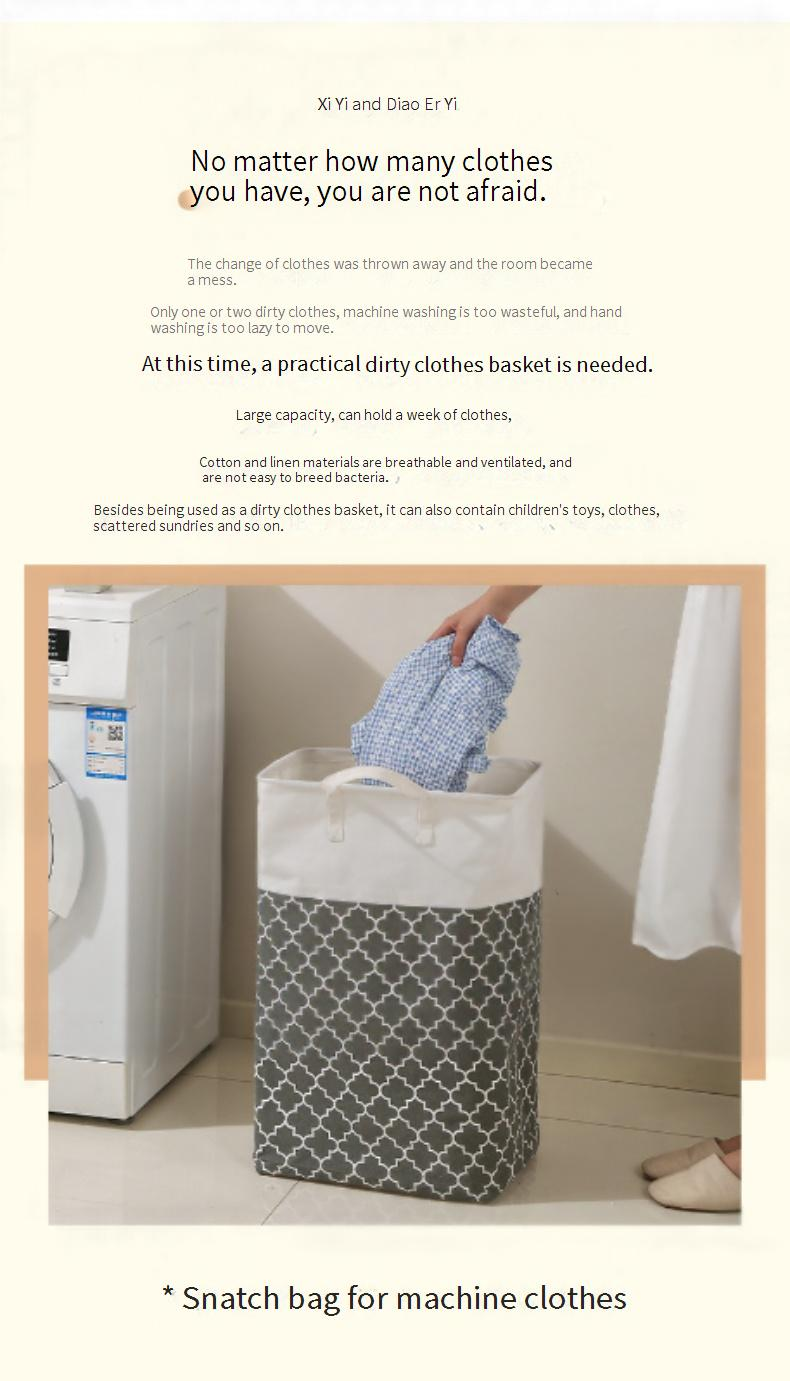 Xi Yi and Diao Er Yi

No matter how many clothes you have, you are not afraid.

The change of clothes was thrown away and the room became a mess.

Only one or two dirty clothes, machine washing is too wasteful, and hand washing is too lazy to move.

At this time, a practical dirty clothes basket is needed.

Large capacity, can hold a week of clothes,

Cotton and linen materials are breathable and ventilated, and are not easy to breed bacteria.

Besides being used as a dirty clothes basket, it can also contain children's toys, clothes, scattered sundries and so on.

* Snatch bag for machine clothes